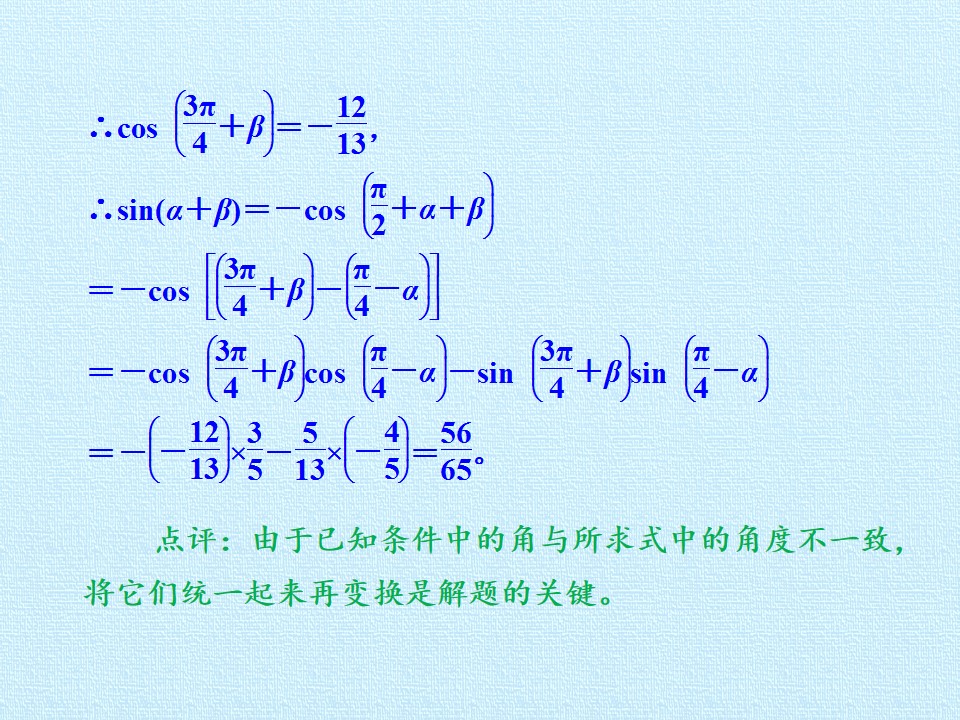 $\therefore \cos\left(\frac{3\pi}{4}+\beta\right)=-\frac{12}{13}$,

$\therefore \sin(\alpha+\beta)=-\cos\left(\frac{\pi}{2}+\alpha+\beta\right)$

$=-\cos\left[\left(\frac{3\pi}{4}+\beta\right)-\left(\frac{\pi}{4}-\alpha\right)\right]$

$=-\cos\left(\frac{3\pi}{4}+\beta\right)\cos\left(\frac{\pi}{4}-\alpha\right)-\sin\left(\frac{3\pi}{4}+\beta\right)\sin\left(\frac{\pi}{4}-\alpha\right)$

$=-\left(-\frac{12}{13}\right)\times\frac{3}{5}-\frac{5}{13}\times\left(-\frac{4}{5}\right)=\frac{56}{65}$。

点评：由于已知条件中的角与所求式中的角度不一致，将它们统一起来再变换是解题的关键。